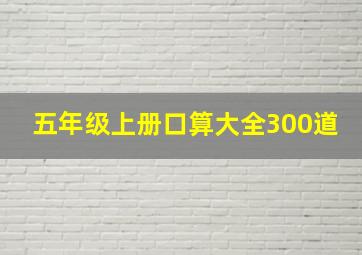 五年级上册口算大全300道